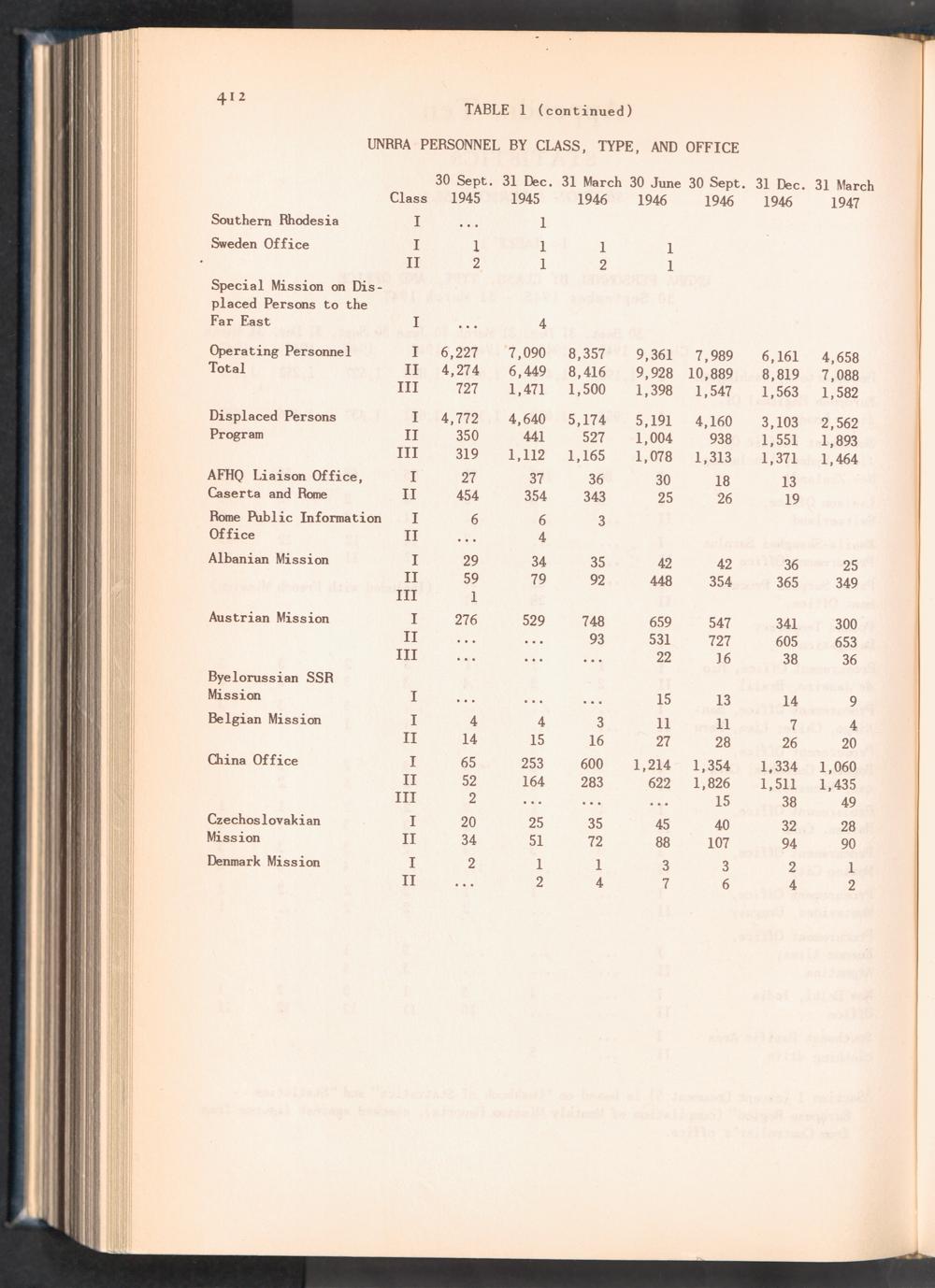 412

TABLE 1 (continued)

UNRRA PERSONNEL BY CLASS, TYPE, AND OFFICE

| | Class | 30 Sept. 1945 | 31 Dec. 1945 | 31 March 1946 | 30 June 1946 | 30 Sept. 1946 | 31 Dec. 1946 | 31 March 1947 |
|---|---|---|---|---|---|---|---|---|
| Southern Rhodesia | I | ... | 1 | | | | | |
| Sweden Office | I | 1 | 1 | 1 | 1 | | | |
| | II | 2 | 1 | 2 | 1 | | | |
| Special Mission on Displaced Persons to the Far East | I | ... | 4 | | | | | |
| Operating Personnel Total | I | 6,227 | 7,090 | 8,357 | 9,361 | 7,989 | 6,161 | 4,658 |
| | II | 4,274 | 6,449 | 8,416 | 9,928 | 10,889 | 8,819 | 7,088 |
| | III | 727 | 1,471 | 1,500 | 1,398 | 1,547 | 1,563 | 1,582 |
| Displaced Persons Program | I | 4,772 | 4,640 | 5,174 | 5,191 | 4,160 | 3,103 | 2,562 |
| | II | 350 | 441 | 527 | 1,004 | 938 | 1,551 | 1,893 |
| | III | 319 | 1,112 | 1,165 | 1,078 | 1,313 | 1,371 | 1,464 |
| AFHQ Liaison Office, Caserta and Rome | I | 27 | 37 | 36 | 30 | 18 | 13 | |
| | II | 454 | 354 | 343 | 25 | 26 | 19 | |
| Rome Public Information Office | I | 6 | 6 | 3 | | | | |
| | II | ... | 4 | | | | | |
| Albanian Mission | I | 29 | 34 | 35 | 42 | 42 | 36 | 25 |
| | II | 59 | 79 | 92 | 448 | 354 | 365 | 349 |
| | III | 1 | | | | | | |
| Austrian Mission | I | 276 | 529 | 748 | 659 | 547 | 341 | 300 |
| | II | ... | ... | 93 | 531 | 727 | 605 | 653 |
| | III | ... | ... | ... | 22 | 16 | 38 | 36 |
| Byelorussian SSR Mission | I | ... | ... | ... | 15 | 13 | 14 | 9 |
| Belgian Mission | I | 4 | 4 | 3 | 11 | 11 | 7 | 4 |
| | II | 14 | 15 | 16 | 27 | 28 | 26 | 20 |
| China Office | I | 65 | 253 | 600 | 1,214 | 1,354 | 1,334 | 1,060 |
| | II | 52 | 164 | 283 | 622 | 1,826 | 1,511 | 1,435 |
| | III | 2 | ... | ... | ... | 15 | 38 | 49 |
| Czechoslovakian Mission | I | 20 | 25 | 35 | 45 | 40 | 32 | 28 |
| | II | 34 | 51 | 72 | 88 | 107 | 94 | 90 |
| Denmark Mission | I | 2 | 1 | 1 | 3 | 3 | 2 | 1 |
| | II | ... | 2 | 4 | 7 | 6 | 4 | 2 |